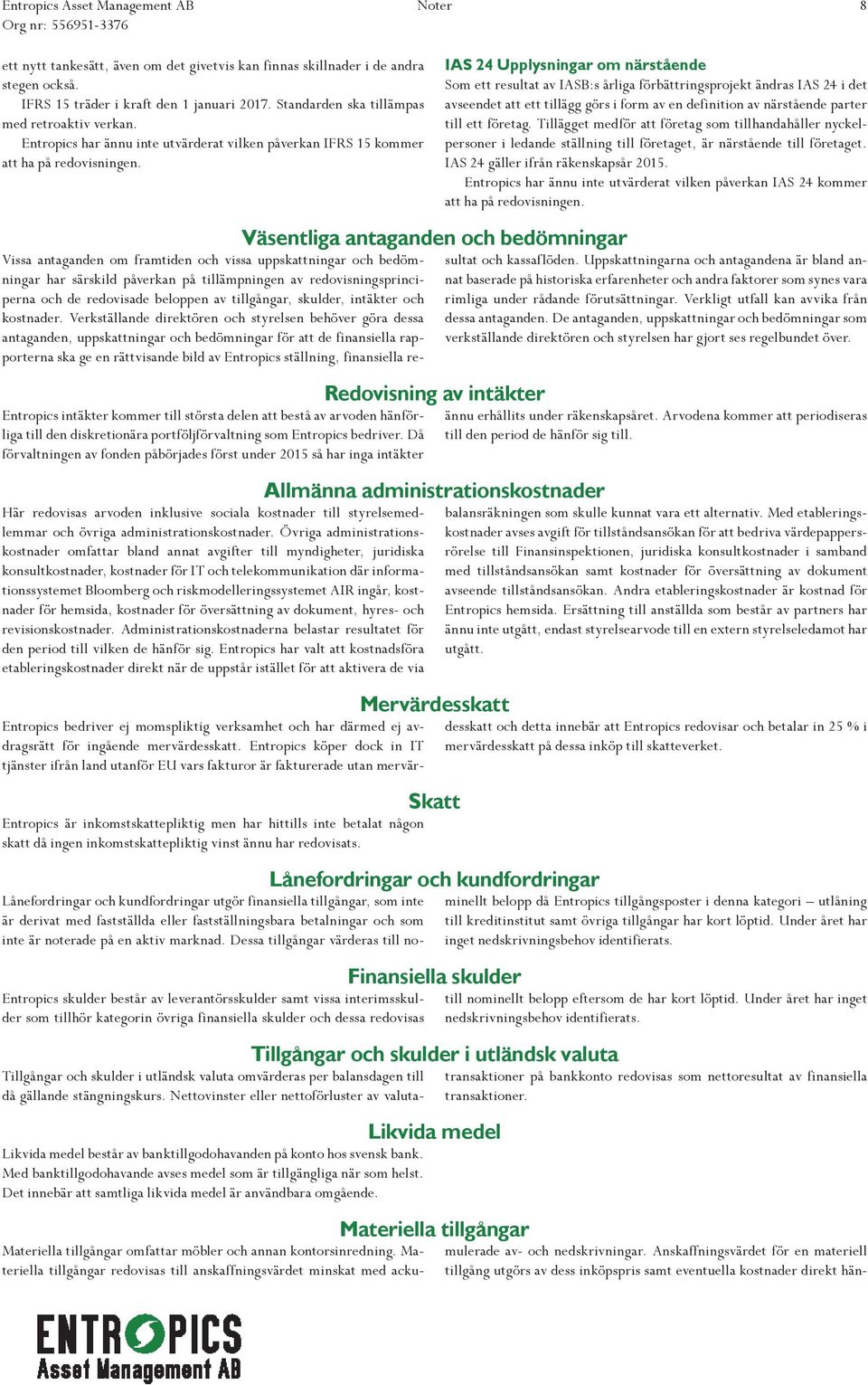 Entropics Asset Management AB
Org nr: 556951-3376

Noter

8

ett nytt tankesätt, även om det givetvis kan finnas skillnader i de andra stegen också.

IFRS 15 träder i kraft den 1 januari 2017. Standarden ska tillämpas med retroaktiv verkan.

Entropics har ännu inte utvärderat vilken påverkan IFRS 15 kommer att ha på redovisningen.

IAS 24 Upplysningar om närstående
Som ett resultat av IASB:s årliga förbättringsprojekt ändras IAS 24 i det avseendet att ett tillägg görs i form av en definition av närstående parter till ett företag. Tillägget medför att företag som tillhandahåller nyckelpersoner i ledande ställning till företaget, är närstående till företaget. IAS 24 gäller ifrån räkenskapsår 2015.

Entropics har ännu inte utvärderat vilken påverkan IAS 24 kommer att ha på redovisningen.

Väsentliga antaganden och bedömningar

Vissa antaganden om framtiden och vissa uppskattningar och bedömningar har särskild påverkan på tillämpningen av redovisningsprinciperna och de redovisade beloppen av tillgångar, skulder, intäkter och kostnader. Verkställande direktören och styrelsen behöver göra dessa antaganden, uppskattningar och bedömningar för att de finansiella rapporterna ska ge en rättvisande bild av Entropics ställning, finansiella resultat och kassaflöden. Uppskattningarna och antagandena är bland annat baserade på historiska erfarenheter och andra faktorer som synes vara rimliga under rådande förutsättningar. Verkligt utfall kan avvika från dessa antaganden. De antaganden, uppskattningar och bedömningar som verkställande direktören och styrelsen har gjort ses regelbundet över.

Redovisning av intäkter

Entropics intäkter kommer till största delen att bestå av arvoden hänförliga till den diskretionära portföljförvaltning som Entropics bedriver. Då förvaltningen av fonden påbörjades först under 2015 så har inga intäkter ännu erhållits under räkenskapsåret. Arvodena kommer att periodiseras till den period de hänför sig till.

Allmänna administrationskostnader

Här redovisas arvoden inklusive sociala kostnader till styrelsemedlemmar och övriga administrationskostnader. Övriga administrationskostnader omfattar bland annat avgifter till myndigheter, juridiska konsultkostnader, kostnader för IT och telekommunikation där informationssystemet Bloomberg och riskmodelleringssystemet AIR ingår, kostnader för hemsida, kostnader för översättning av dokument, hyres- och revisionskostnader. Administrationskostnaderna belastar resultatet för den period till vilken de hänför sig. Entropics har valt att kostnadsföra etableringskostnader direkt när de uppstår istället för att aktivera de via balansräkningen som skulle kunnat vara ett alternativ. Med etableringskostnader avses avgift för tillståndsansökan för att bedriva värdepappersrörelse till Finansinspektionen, juridiska konsultkostnader i samband med tillståndsansökan samt kostnader för översättning av dokument avseende tillståndsansökan. Andra etableringskostnader är kostnad för Entropics hemsida. Ersättning till anställda som består av partners har ännu inte utgått, endast styrelsearvode till en extern styrelseledamot har utgått.

Mervärdesskatt

Entropics bedriver ej momspliktig verksamhet och har därmed ej avdragsrätt för ingående mervärdesskatt. Entropics köper dock in IT tjänster ifrån land utanför EU vars fakturor är fakturerade utan mervärdesskatt och detta innebär att Entropics redovisar och betalar in 25 % i mervärdesskatt på dessa inköp till skatteverket.

Skatt

Entropics är inkomstskattepliktig men har hittills inte betalat någon skatt då ingen inkomstskattepliktig vinst ännu har redovisats.

Lånefordringar och kundfordringar

Lånefordringar och kundfordringar utgör finansiella tillgångar, som inte är derivat med fastställda eller fastställningsbara betalningar och som inte är noterade på en aktiv marknad. Dessa tillgångar värderas till nominellt belopp då Entropics tillgångsposter i denna kategori – utlåning till kreditinstitut samt övriga tillgångar har kort löptid. Under året har inget nedskrivningsbehov identifierats.

Finansiella skulder

Entropics skulder består av leverantörsskulder samt vissa interimsskulder som tillhör kategorin övriga finansiella skulder och dessa redovisas till nominellt belopp eftersom de har kort löptid. Under året har inget nedskrivningsbehov identifierats.

Tillgångar och skulder i utländsk valuta

Tillgångar och skulder i utländsk valuta omvärderas per balansdagen till då gällande stängningskurs. Nettovinster eller nettoförluster av valutatransaktioner på bankkonto redovisas som nettoresultat av finansiella transaktioner.

Likvida medel

Likvida medel består av banktillgodohavanden på konto hos svensk bank. Med banktillgodohavande avses medel som är tillgängliga när som helst. Det innebär att samtliga likvida medel är användbara omgående.

Materiella tillgångar

Materiella tillgångar omfattar möbler och annan kontorsinredning. Materiella tillgångar redovisas till anskaffningsvärdet minskat med ackumulerade av- och nedskrivningar. Anskaffningsvärdet för en materiell tillgång utgörs av dess inköpspris samt eventuella kostnader direkt hän-

ENTROPICS
Asset Management AB